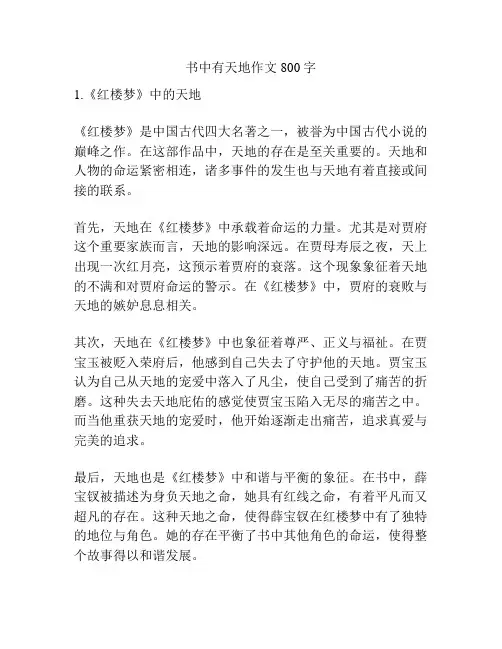 书中有天地作文 800 字

1.《红楼梦》中的天地

《红楼梦》是中国古代四大名著之一，被誉为中国古代小说的巅峰之作。在这部作品中，天地的存在是至关重要的。天地和人物的命运紧密相连，诸多事件的发生也与天地有着直接或间接的联系。

首先，天地在《红楼梦》中承载着命运的力量。尤其是对贾府这个重要家族而言，天地的影响深远。在贾母寿辰之夜，天上出现一次红月亮，这预示着贾府的衰落。这个现象象征着天地的不满和对贾府命运的警示。在《红楼梦》中，贾府的衰败与天地的嫉妒息息相关。

其次，天地在《红楼梦》中也象征着尊严、正义与福祉。在贾宝玉被贬入荣府后，他感到自己失去了守护他的天地。贾宝玉认为自己从天地的宠爱中落入了凡尘，使自己受到了痛苦的折磨。这种失去天地庇佑的感觉使贾宝玉陷入无尽的痛苦之中。而当他重获天地的宠爱时，他开始逐渐走出痛苦，追求真爱与完美的追求。

最后，天地也是《红楼梦》中和谐与平衡的象征。在书中，薛宝钗被描述为身负天地之命，她具有红线之命，有着平凡而又超凡的存在。这种天地之命，使得薛宝钗在红楼梦中有了独特的地位与角色。她的存在平衡了书中其他角色的命运，使得整个故事得以和谐发展。